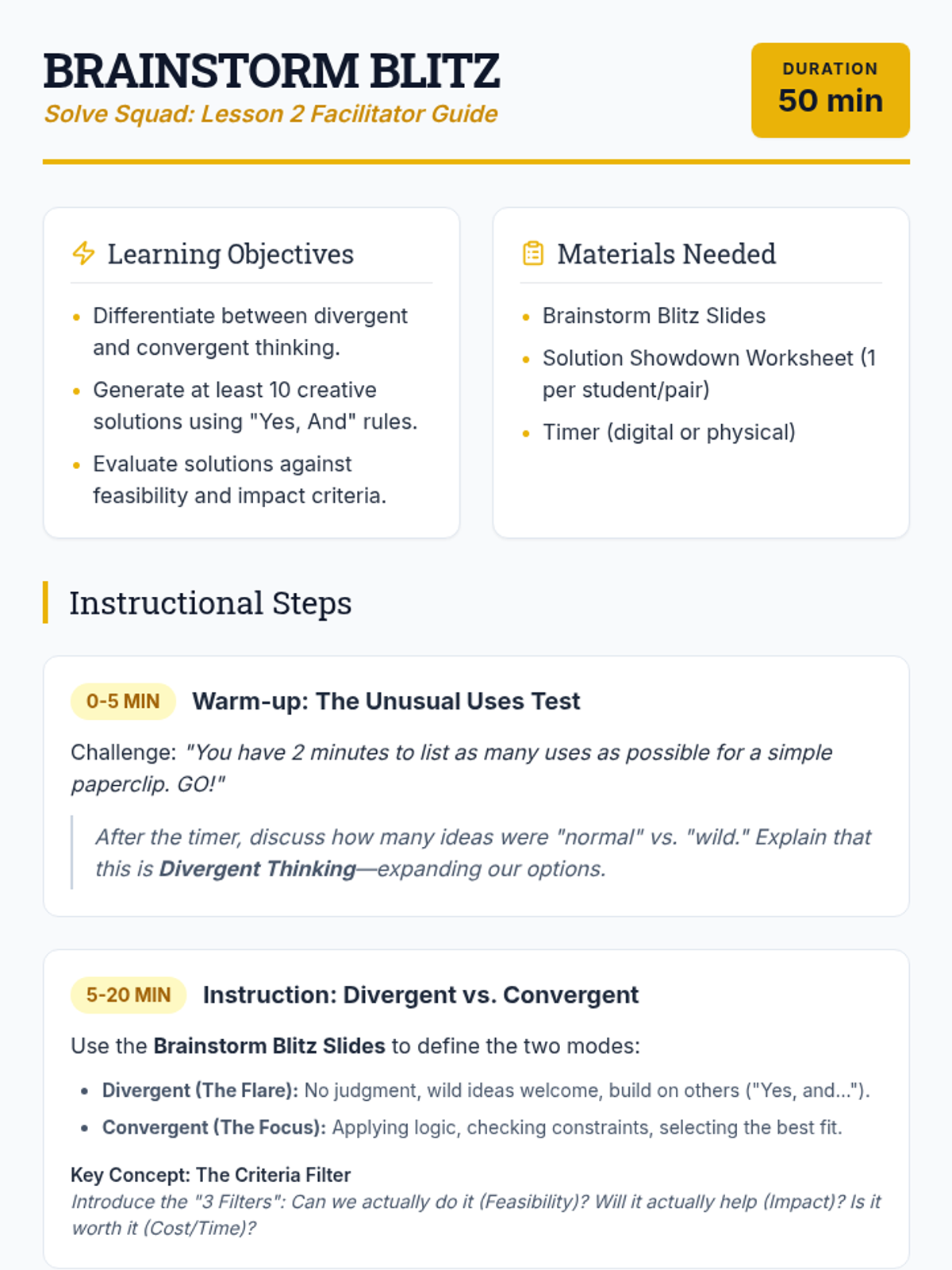 BRAINSTORM BLITZ
Solve Squad: Lesson 2 Facilitator Guide

DURATION
50 min

Learning Objectives

• Differentiate between divergent and convergent thinking.
• Generate at least 10 creative solutions using "Yes, And" rules.
• Evaluate solutions against feasibility and impact criteria.

Materials Needed

• Brainstorm Blitz Slides
• Solution Showdown Worksheet (1 per student/pair)
• Timer (digital or physical)

Instructional Steps

0-5 MIN Warm-up: The Unusual Uses Test

Challenge: "You have 2 minutes to list as many uses as possible for a simple paperclip. GO!"

After the timer, discuss how many ideas were "normal" vs. "wild." Explain that this is Divergent Thinking—expanding our options.

5-20 MIN Instruction: Divergent vs. Convergent

Use the Brainstorm Blitz Slides to define the two modes:

• Divergent (The Flare): No judgment, wild ideas welcome, build on others ("Yes, and...").
• Convergent (The Focus): Applying logic, checking constraints, selecting the best fit.

Key Concept: The Criteria Filter
Introduce the "3 Filters": Can we actually do it (Feasibility)? Will it actually help (Impact)? Is it worth it (Cost/Time)?